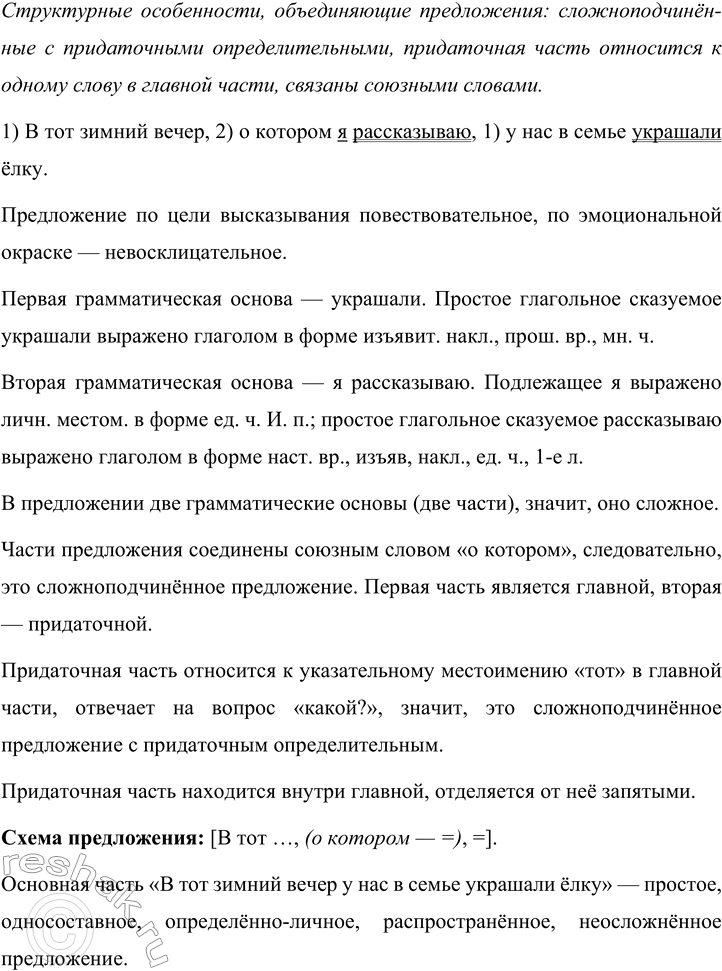 Структурные особенности, объединяющие предложения: сложноподчинённые с придаточными определительными, придаточная часть относится к одному слову в главной части, связаны союзными словами.

1) В тот зимний вечер, 2) о котором я рассказываю, 1) у нас в семье украшали ёлку.

Предложение по цели высказывания повествовательное, по эмоциональной окраске — невосклицательное.

Первая грамматическая основа — украшали. Простое глагольное сказуемое украшали выражено глаголом в форме изъявит. накл., прош. вр., мн. ч.

Вторая грамматическая основа — я рассказываю. Подлежащее я выражено личн. местом. в форме ед. ч. И. п.; простое глагольное сказуемое рассказываю выражено глаголом в форме наст. вр., изъяв, накл., ед. ч., 1-е л.

В предложении две грамматические основы (две части), значит, оно сложное.

Части предложения соединены союзным словом «о котором», следовательно, это сложноподчинённое предложение. Первая часть является главной, вторая — придаточной.

Придаточная часть относится к указательному местоимению «тот» в главной части, отвечает на вопрос «какой?», значит, это сложноподчинённое предложение с придаточным определительным.

Придаточная часть находится внутри главной, отделяется от неё запятыми.

Схема предложения: [В тот …, (о котором — =), =].

Основная часть «В тот зимний вечер у нас в семье украшали ёлку» — простое, односоставное, определённо-личное, распространённое, неосложнённое предложение.

reshak.ru